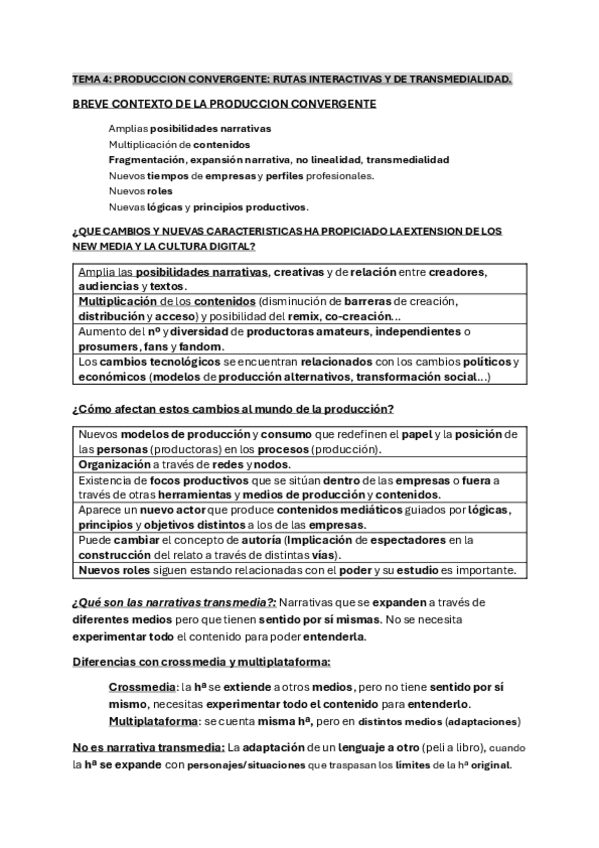 TEMA 4: PRODUCCION CONVERGENTE: RUTAS INTERACTIVAS Y DE TRANSMEDIALIDAD.

BREVE CONTEXTO DE LA PRODUCCION CONVERGENTE

Amplias posibilidades narrativas
Multiplicación de contenidos
Fragmentación, expansión narrativa, no linealidad, transmedialidad
Nuevos tiempos de empresas y perfiles profesionales.
Nuevos roles
Nuevas lógicas y principios productivos.

¿QUE CAMBIOS Y NUEVAS CARACTERISTICAS HA PROPICIADO LA EXTENSION DE LOS NEW MEDIA Y LA CULTURA DIGITAL?

| Amplia las posibilidades narrativas, creativas y de relación entre creadores, audiencias y textos. |
|---|
| Multiplicación de los contenidos (disminución de barreras de creación, distribución y acceso) y posibilidad del remix, co-creación… |
| Aumento del nº y diversidad de productoras amateurs, independientes o prosumers, fans y fandom. |
| Los cambios tecnológicos se encuentran relacionados con los cambios políticos y económicos (modelos de producción alternativos, transformación social…) |

¿Cómo afectan estos cambios al mundo de la producción?

| Nuevos modelos de producción y consumo que redefinen el papel y la posición de las personas (productoras) en los procesos (producción). |
|---|
| Organización a través de redes y nodos. |
| Existencia de focos productivos que se sitúan dentro de las empresas o fuera a través de otras herramientas y medios de producción y contenidos. |
| Aparece un nuevo actor que produce contenidos mediáticos guiados por lógicas, principios y objetivos distintos a los de las empresas. |
| Puede cambiar el concepto de autoría (Implicación de espectadores en la construcción del relato a través de distintas vías). |
| Nuevos roles siguen estando relacionadas con el poder y su estudio es importante. |

¿Qué son las narrativas transmedia?: Narrativas que se expanden a través de diferentes medios pero que tienen sentido por sí mismas. No se necesita experimentar todo el contenido para poder entenderla.

Diferencias con crossmedia y multiplataforma:

Crossmedia: la hª se extiende a otros medios, pero no tiene sentido por sí mismo, necesitas experimentar todo el contenido para entenderlo.
Multiplataforma: se cuenta misma hª, pero en distintos medios (adaptaciones)

No es narrativa transmedia: La adaptación de un lenguaje a otro (peli a libro), cuando la hª se expande con personajes/situaciones que traspasan los límites de la hª original.